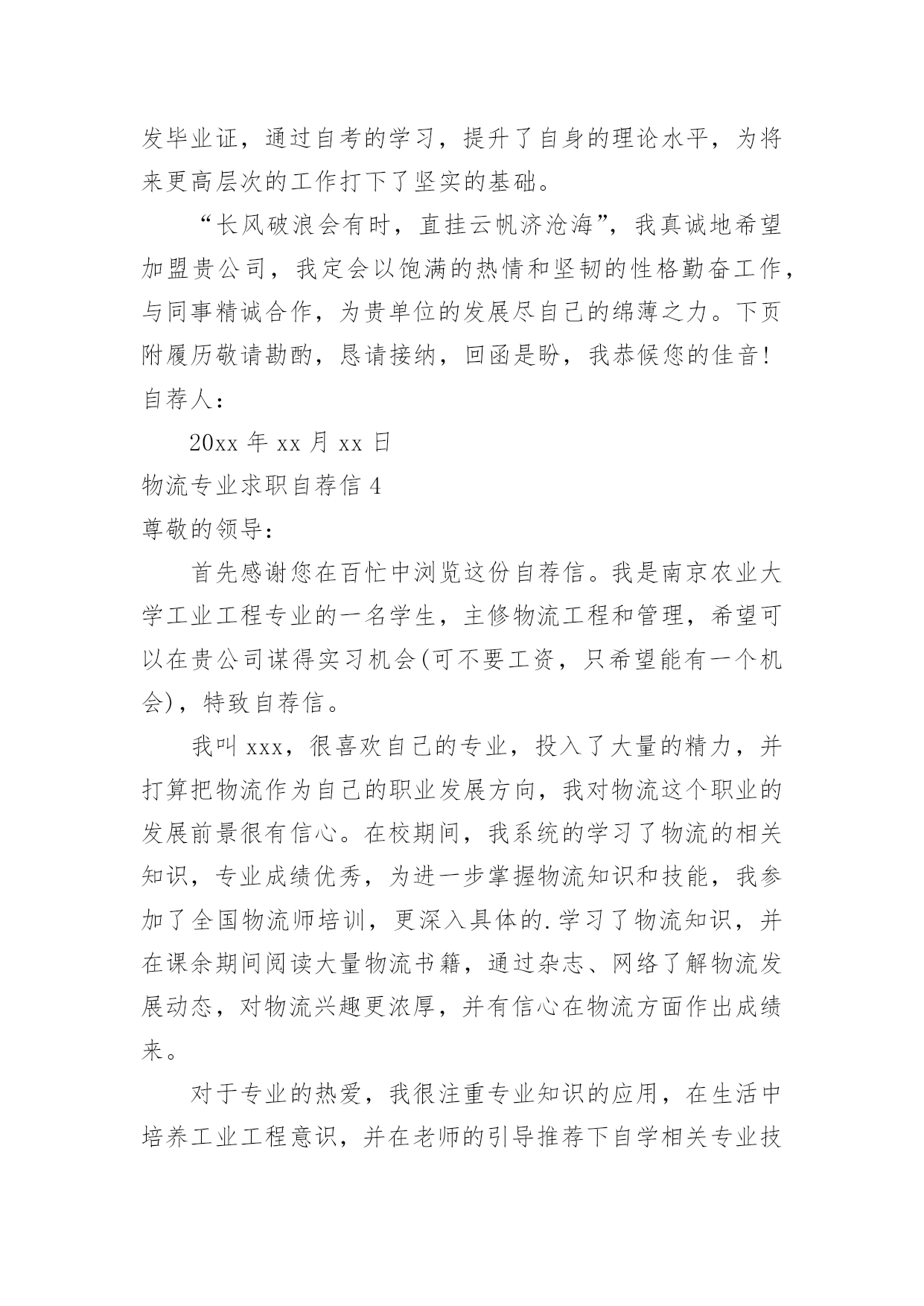 发毕业证，通过自考的学习，提升了自身的理论水平，为将来更高层次的工作打下了坚实的基础。

“长风破浪会有时，直挂云帆济沧海”，我真诚地希望加盟贵公司，我定会以饱满的热情和坚韧的性格勤奋工作，与同事精诚合作，为贵单位的发展尽自己的绵薄之力。下页附履历敬请勘酌，恳请接纳，回函是盼，我恭候您的佳音！

自荐人：

20xx 年 xx 月 xx 日

物流专业求职自荐信 4

尊敬的领导：

首先感谢您在百忙中浏览这份自荐信。我是南京农业大学工业工程专业的一名学生，主修物流工程和管理，希望可以在贵公司谋得实习机会(可不要工资，只希望能有一个机会)，特致自荐信。

我叫 xxx，很喜欢自己的专业，投入了大量的精力，并打算把物流作为自己的职业发展方向，我对物流这个职业的发展前景很有信心。在校期间，我系统的学习了物流的相关知识，专业成绩优秀，为进一步掌握物流知识和技能，我参加了全国物流师培训，更深入具体的.学习了物流知识，并在课余期间阅读大量物流书籍，通过杂志、网络了解物流发展动态，对物流兴趣更浓厚，并有信心在物流方面作出成绩来。

对于专业的热爱，我很注重专业知识的应用，在生活中培养工业工程意识，并在老师的引导推荐下自学相关专业技